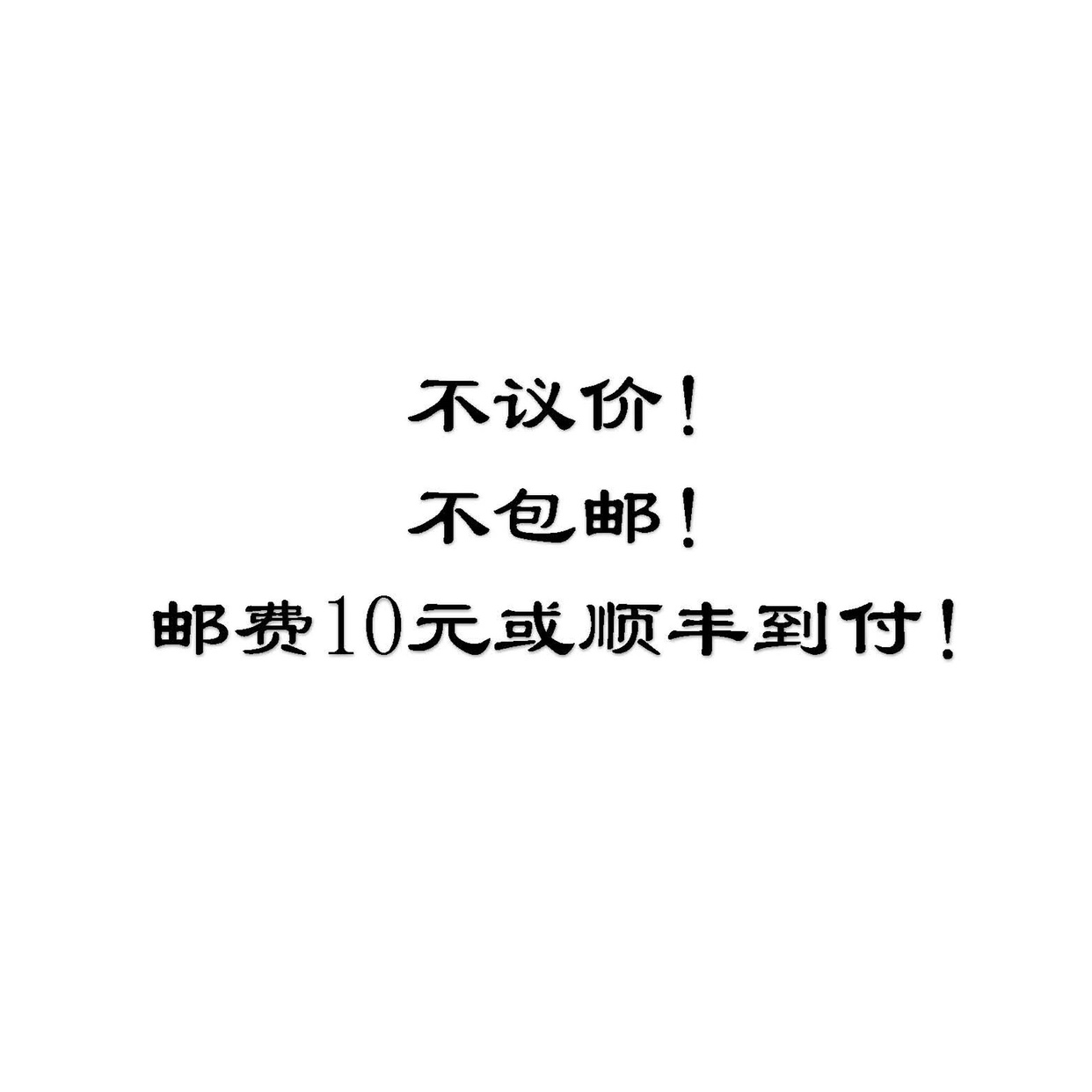 不议价！

不包邮！

邮费10元或顺丰到付！